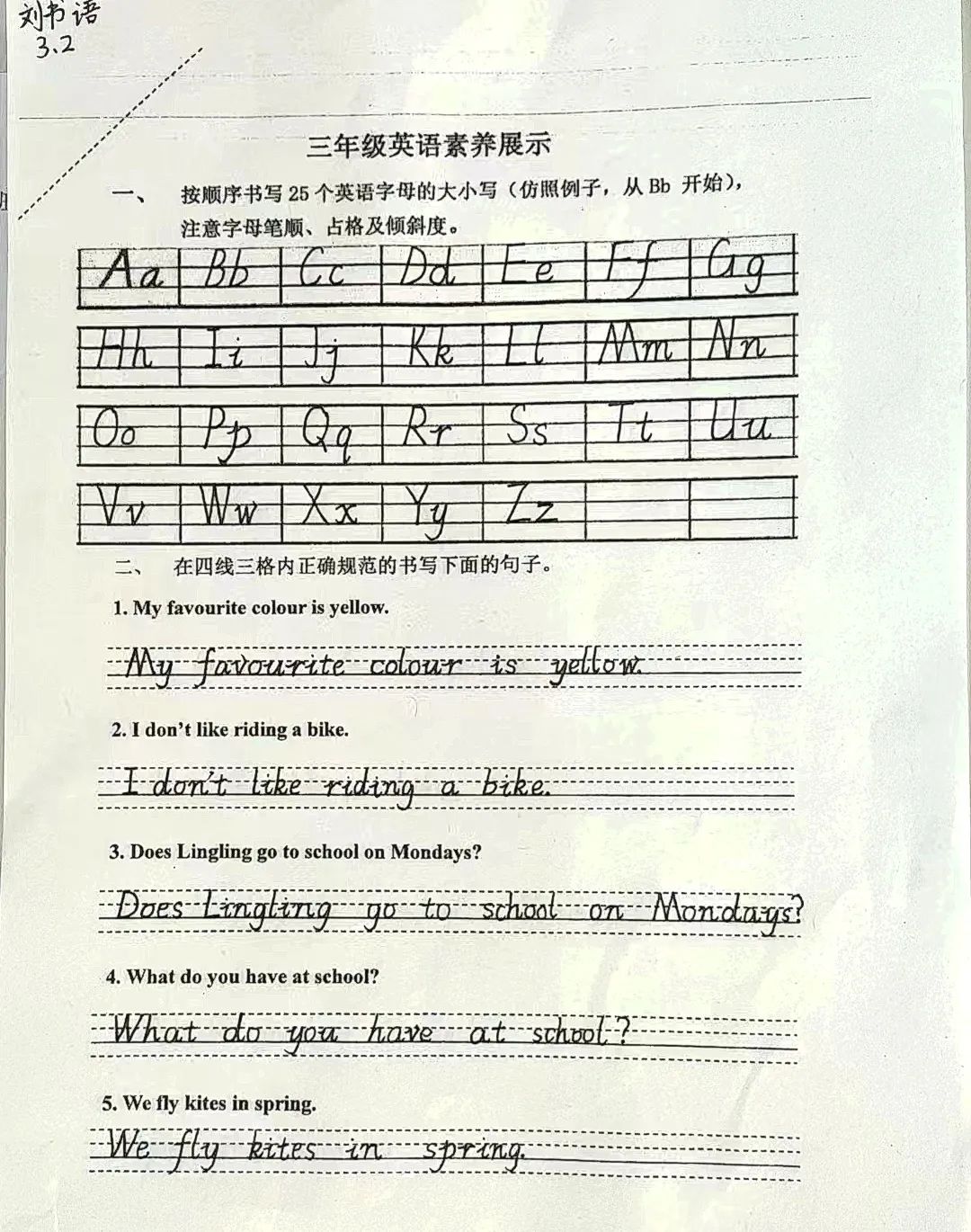 刘书语
3.2

三年级英语素养展示

一、 按顺序书写 25 个英语字母的大小写（仿照例子，从 Bb 开始），注意字母笔顺、占格及倾斜度。

| Aa | Bb | Cc | Dd | Ee | Ff | Gg |
|---|---|---|---|---|---|---|
| Hh | Ii | Jj | Kk | Ll | Mm | Nn |
| Oo | Pp | Qq | Rr | Ss | Tt | Uu |
| Vv | Ww | Xx | Yy | Zz | | |

二、 在四线三格内正确规范的书写下面的句子。

1. My favourite colour is yellow.

My favourite colour is yellow.

2. I don't like riding a bike.

I don't like riding a bike.

3. Does Lingling go to school on Mondays?

Does Lingling go to school on Mondays?

4. What do you have at school?

What do you have at school?

5. We fly kites in spring.

We fly kites in spring.